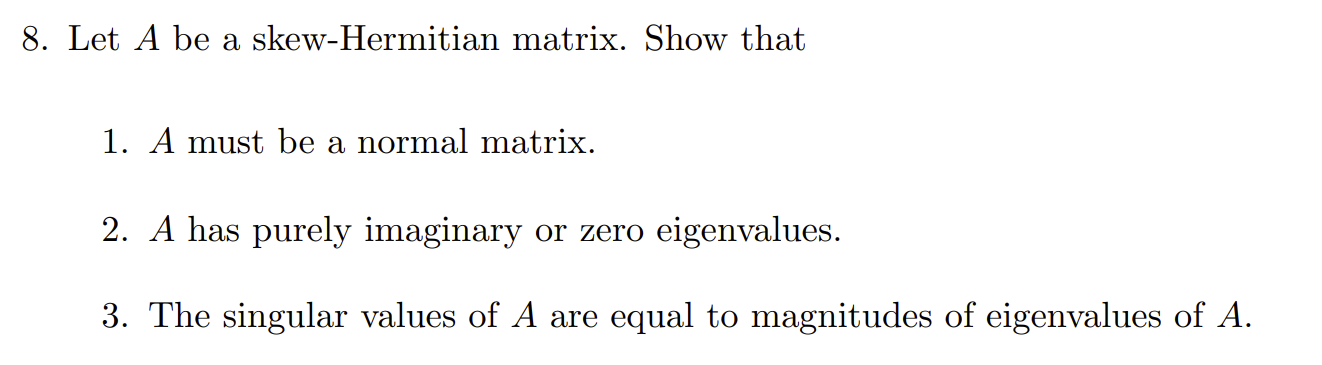 8. Let $A$ be a skew-Hermitian matrix. Show that

1. $A$ must be a normal matrix.

2. $A$ has purely imaginary or zero eigenvalues.

3. The singular values of $A$ are equal to magnitudes of eigenvalues of $A$.